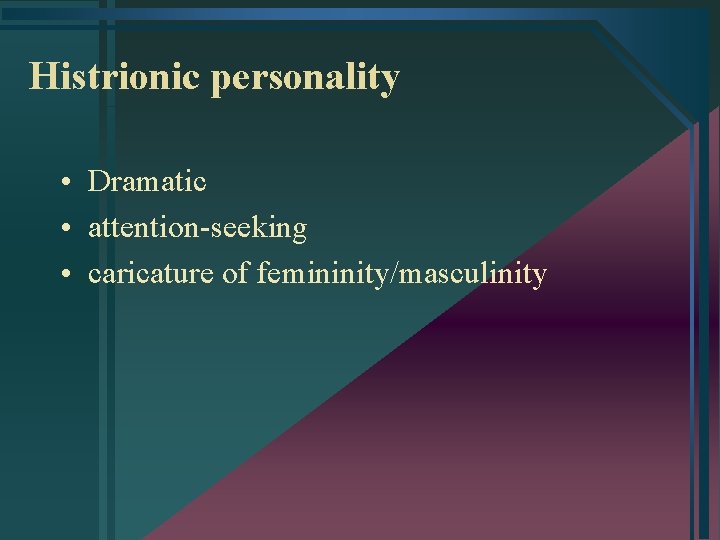 Histrionic personality

• Dramatic
• attention-seeking
• caricature of femininity/masculinity